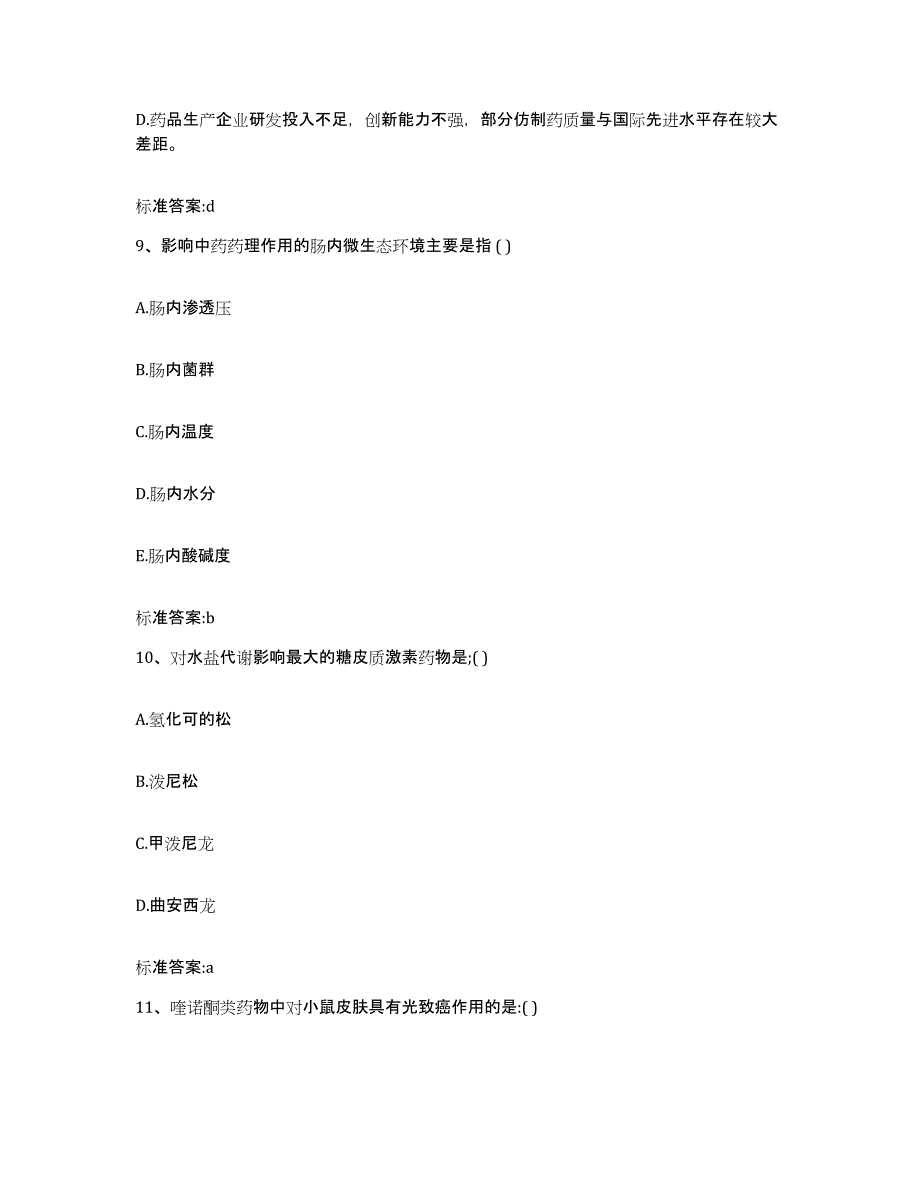 D.药品生产企业研发投入不足，创新能力不强，部分仿制药质量与国际先进水平存在较大差距。

标准答案:d

9、影响中药药理作用的肠内微生态环境主要是指 ( )

A.肠内渗透压

B.肠内菌群

C.肠内温度

D.肠内水分

E.肠内酸碱度

标准答案:b

10、对水盐代谢影响最大的糖皮质激素药物是;( )

A.氢化可的松

B.泼尼松

C.甲泼尼龙

D.曲安西龙

标准答案:a

11、喹诺酮类药物中对小鼠皮肤具有光致癌作用的是:( )